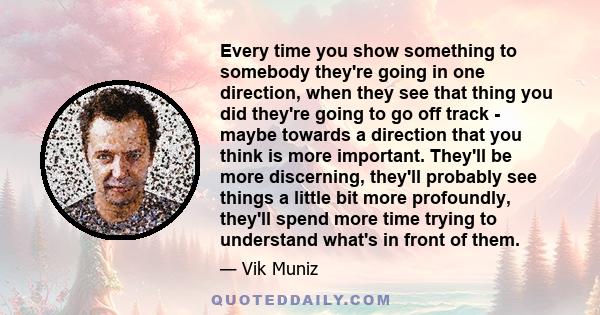 Every time you show something to somebody they're going in one direction, when they see that thing you did they're going to go off track - maybe towards a direction that you think is more important. They'll be more discerning, they'll probably see things a little bit more profoundly, they'll spend more time trying to understand what's in front of them.

— Vik Muniz

QUOTEDDAILY.COM